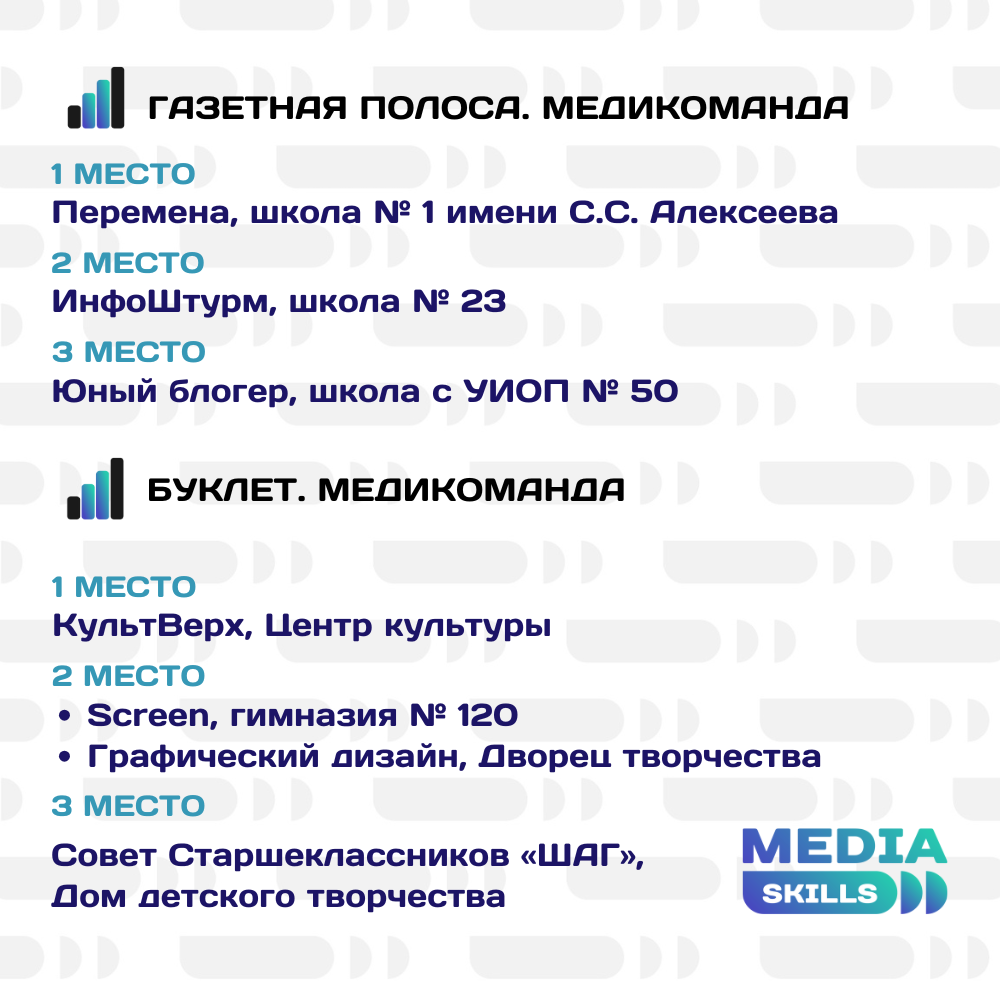 ГАЗЕТНАЯ ПОЛОСА. МЕДИКОМАНДА

1 МЕСТО
Перемена, школа № 1 имени С.С. Алексеева

2 МЕСТО
ИнфоШтурм, школа № 23

3 МЕСТО
Юный блогер, школа с УИОП № 50

БУКЛЕТ. МЕДИКОМАНДА

1 МЕСТО
КультВерх, Центр культуры

2 МЕСТО
• Screen, гимназия № 120
• Графический дизайн, Дворец творчества

3 МЕСТО
Совет Старшеклассников «ШАГ», Дом детского творчества

MEDIA
SKILLS